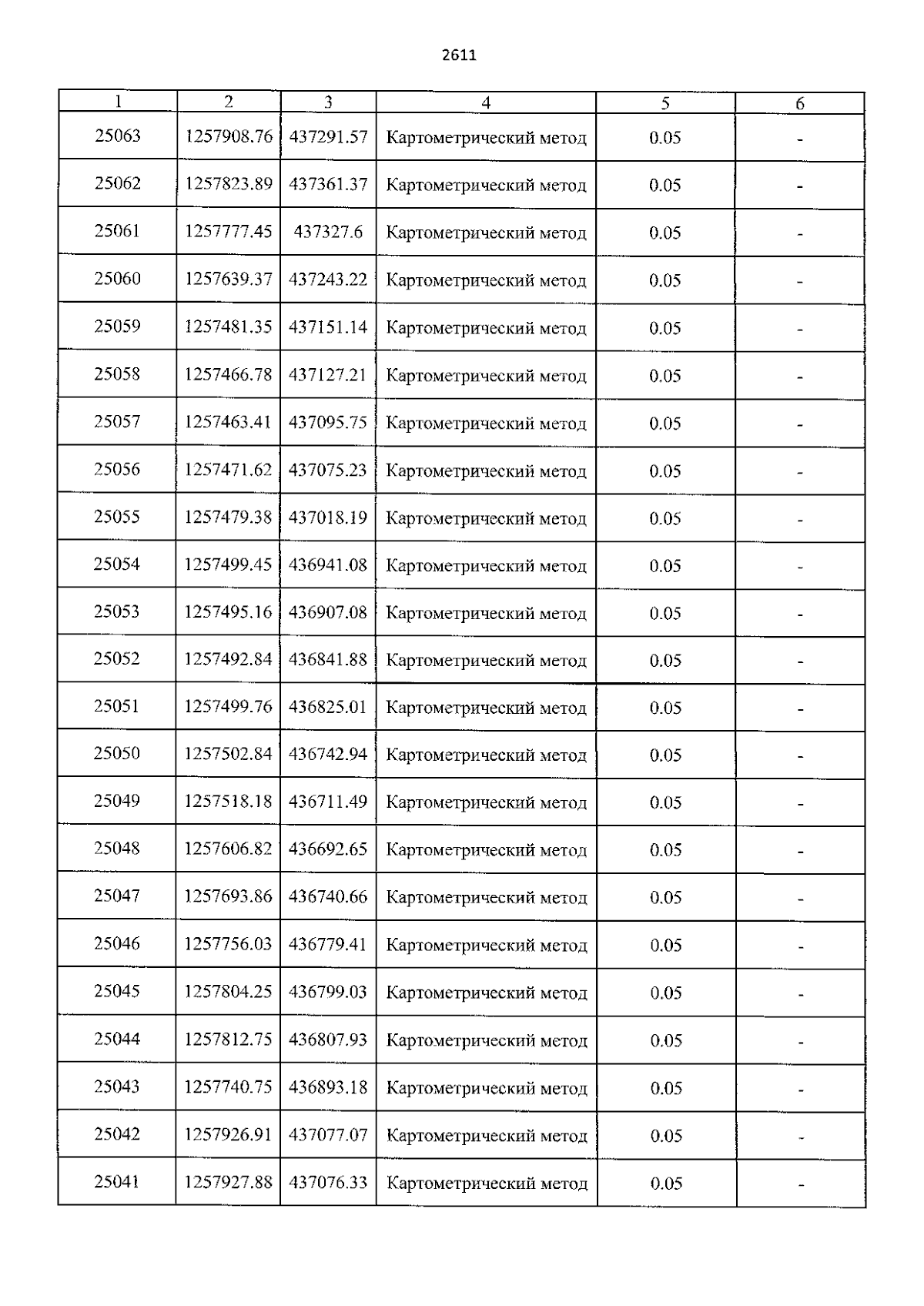 2611

| 1 | 2 | 3 | 4 | 5 | 6 |
|---|---|---|---|---|---|
| 25063 | 1257908.76 | 437291.57 | Картометрический метод | 0.05 | - |
| 25062 | 1257823.89 | 437361.37 | Картометрический метод | 0.05 | - |
| 25061 | 1257777.45 | 437327.6 | Картометрический метод | 0.05 | - |
| 25060 | 1257639.37 | 437243.22 | Картометрический метод | 0.05 | - |
| 25059 | 1257481.35 | 437151.14 | Картометрический метод | 0.05 | - |
| 25058 | 1257466.78 | 437127.21 | Картометрический метод | 0.05 | - |
| 25057 | 1257463.41 | 437095.75 | Картометрический метод | 0.05 | - |
| 25056 | 1257471.62 | 437075.23 | Картометрический метод | 0.05 | - |
| 25055 | 1257479.38 | 437018.19 | Картометрический метод | 0.05 | - |
| 25054 | 1257499.45 | 436941.08 | Картометрический метод | 0.05 | - |
| 25053 | 1257495.16 | 436907.08 | Картометрический метод | 0.05 | - |
| 25052 | 1257492.84 | 436841.88 | Картометрический метод | 0.05 | - |
| 25051 | 1257499.76 | 436825.01 | Картометрический метод | 0.05 | - |
| 25050 | 1257502.84 | 436742.94 | Картометрический метод | 0.05 | - |
| 25049 | 1257518.18 | 436711.49 | Картометрический метод | 0.05 | - |
| 25048 | 1257606.82 | 436692.65 | Картометрический метод | 0.05 | - |
| 25047 | 1257693.86 | 436740.66 | Картометрический метод | 0.05 | - |
| 25046 | 1257756.03 | 436779.41 | Картометрический метод | 0.05 | - |
| 25045 | 1257804.25 | 436799.03 | Картометрический метод | 0.05 | - |
| 25044 | 1257812.75 | 436807.93 | Картометрический метод | 0.05 | - |
| 25043 | 1257740.75 | 436893.18 | Картометрический метод | 0.05 | - |
| 25042 | 1257926.91 | 437077.07 | Картометрический метод | 0.05 | - |
| 25041 | 1257927.88 | 437076.33 | Картометрический метод | 0.05 | - |